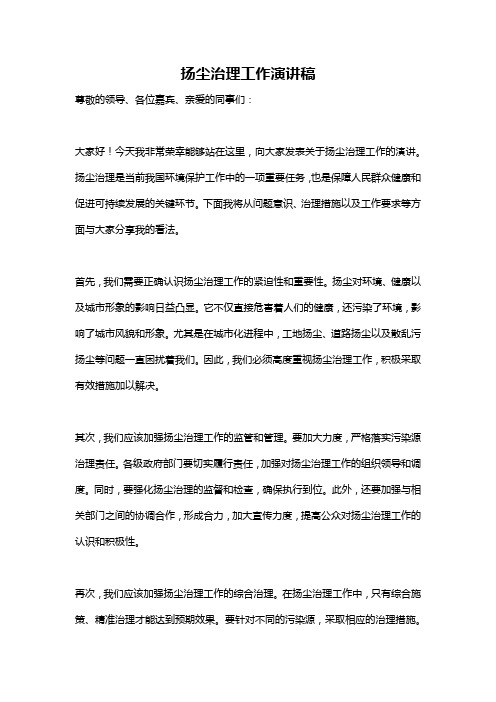 扬尘治理工作演讲稿

尊敬的领导、各位嘉宾、亲爱的同事们：

大家好！今天我非常荣幸能够站在这里，向大家发表关于扬尘治理工作的演讲。扬尘治理是当前我国环境保护工作中的一项重要任务，也是保障人民群众健康和促进可持续发展的关键环节。下面我将从问题意识、治理措施以及工作要求等方面与大家分享我的看法。

首先，我们需要正确认识扬尘治理工作的紧迫性和重要性。扬尘对环境、健康以及城市形象的影响日益凸显。它不仅直接危害着人们的健康，还污染了环境，影响了城市风貌和形象。尤其是在城市化进程中，工地扬尘、道路扬尘以及散乱污扬尘等问题一直困扰着我们。因此，我们必须高度重视扬尘治理工作，积极采取有效措施加以解决。

其次，我们应该加强扬尘治理工作的监管和管理。要加大力度，严格落实污染源治理责任。各级政府部门要切实履行责任，加强对扬尘治理工作的组织领导和调度。同时，要强化扬尘治理的监督和检查，确保执行到位。此外，还要加强与相关部门之间的协调合作，形成合力，加大宣传力度，提高公众对扬尘治理工作的认识和积极性。

再次，我们应该加强扬尘治理工作的综合治理。在扬尘治理工作中，只有综合施策、精准治理才能达到预期效果。要针对不同的污染源，采取相应的治理措施。